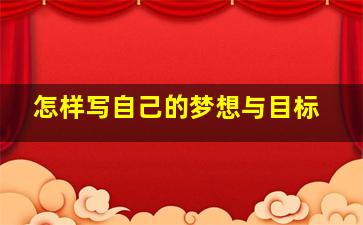 怎样写自己的梦想与目标